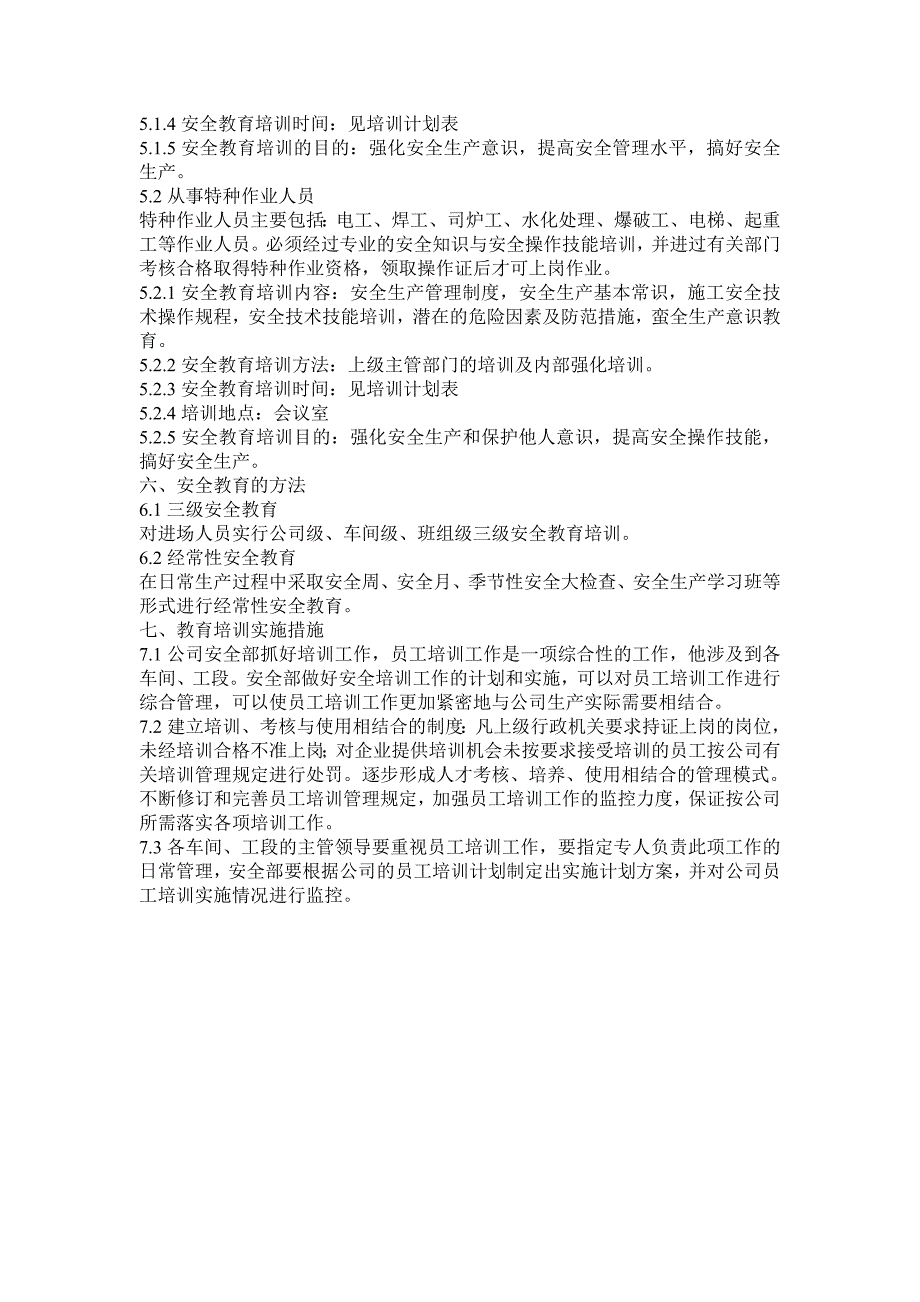 5.1.4 安全教育培训时间：见培训计划表
5.1.5 安全教育培训的目的：强化安全生产意识，提高安全管理水平，搞好安全生产。
5.2 从事特种作业人员
特种作业人员主要包括：电工、焊工、司炉工、水化处理、爆破工、电梯、起重工等作业人员。必须经过专业的安全知识与安全操作技能培训，并进过有关部门考核合格取得特种作业资格，领取操作证后才可上岗作业。
5.2.1 安全教育培训内容：安全生产管理制度，安全生产基本常识，施工安全技术操作规程，安全技术技能培训，潜在的危险因素及防范措施，蛮全生产意识教育。
5.2.2 安全教育培训方法：上级主管部门的培训及内部强化培训。
5.2.3 安全教育培训时间：见培训计划表
5.2.4 培训地点：会议室
5.2.5 安全教育培训目的：强化安全生产和保护他人意识，提高安全操作技能，搞好安全生产。
六、安全教育的方法
6.1 三级安全教育
对进场人员实行公司级、车间级、班组级三级安全教育培训。
6.2 经常性安全教育
在日常生产过程中采取安全周、安全月、季节性安全大检查、安全生产学习班等形式进行经常性安全教育。
七、教育培训实施措施
7.1 公司安全部抓好培训工作，员工培训工作是一项综合性的工作，他涉及到各车间、工段。安全部做好安全培训工作的计划和实施，可以对员工培训工作进行综合管理，可以使员工培训工作更加紧密地与公司生产实际需要相结合。
7.2 建立培训、考核与使用相结合的制度：凡上级行政机关要求持证上岗的岗位，未经培训合格不准上岗；对企业提供培训机会未按要求接受培训的员工按公司有关培训管理规定进行处罚。逐步形成人才考核、培养、使用相结合的管理模式。不断修订和完善员工培训管理规定，加强员工培训工作的监控力度，保证按公司所需落实各项培训工作。
7.3 各车间、工段的主管领导要重视员工培训工作，要指定专人负责此项工作的日常管理，安全部要根据公司的员工培训计划制定出实施计划方案，并对公司员工培训实施情况进行监控。